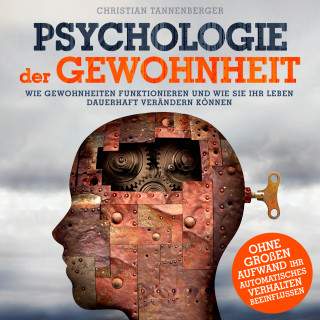 CHRISTIAN TANNENBERGER

PSYCHOLOGIE der GEWOHNHEIT

WIE GEWOHNHEITEN FUNKTIONIEREN UND WIE SIE IHR LEBEN DAUERHAFT VERÄNDERN KÖNNEN

OHNE GROßEN AUFWAND IHR AUTOMATISCHES VERHALTEN BEEINFLUSSEN